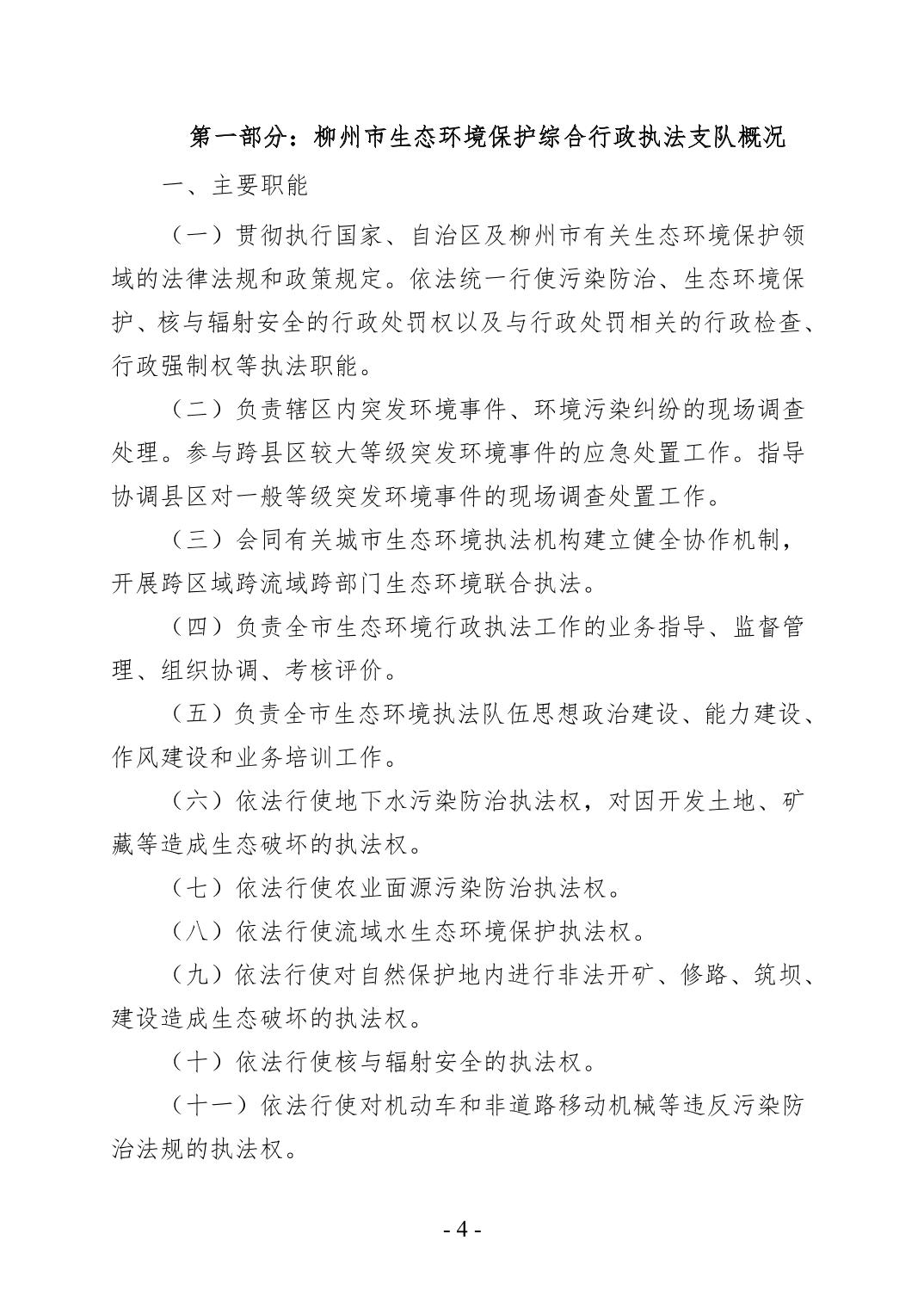 第一部分：柳州市生态环境保护综合行政执法支队概况

一、主要职能

（一）贯彻执行国家、自治区及柳州市有关生态环境保护领域的法律法规和政策规定。依法统一行使污染防治、生态环境保护、核与辐射安全的行政处罚权以及与行政处罚相关的行政检查、行政强制权等执法职能。

（二）负责辖区内突发环境事件、环境污染纠纷的现场调查处理。参与跨县区较大等级突发环境事件的应急处置工作。指导协调县区对一般等级突发环境事件的现场调查处置工作。

（三）会同有关城市生态环境执法机构建立健全协作机制，开展跨区域跨流域跨部门生态环境联合执法。

（四）负责全市生态环境行政执法工作的业务指导、监督管理、组织协调、考核评价。

（五）负责全市生态环境执法队伍思想政治建设、能力建设、作风建设和业务培训工作。

（六）依法行使地下水污染防治执法权，对因开发土地、矿藏等造成生态破坏的执法权。

（七）依法行使农业面源污染防治执法权。

（八）依法行使流域水生态环境保护执法权。

（九）依法行使对自然保护地内进行非法开矿、修路、筑坝、建设造成生态破坏的执法权。

（十）依法行使核与辐射安全的执法权。

（十一）依法行使对机动车和非道路移动机械等违反污染防治法规的执法权。

- 4 -